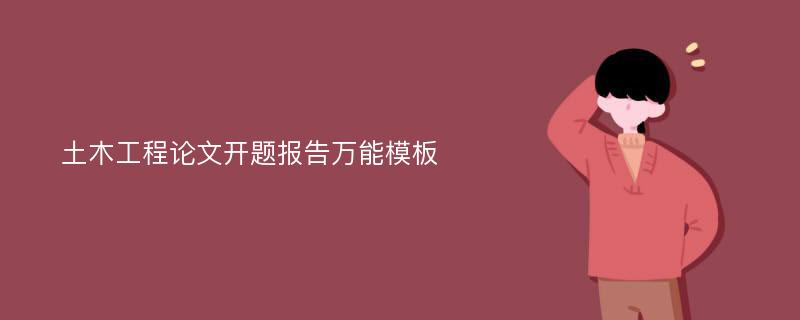 土木工程论文开题报告万能模板